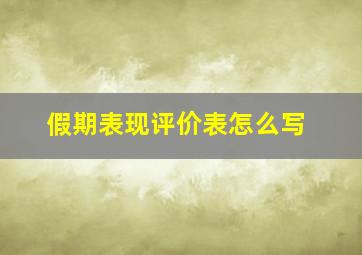 假期表现评价表怎么写